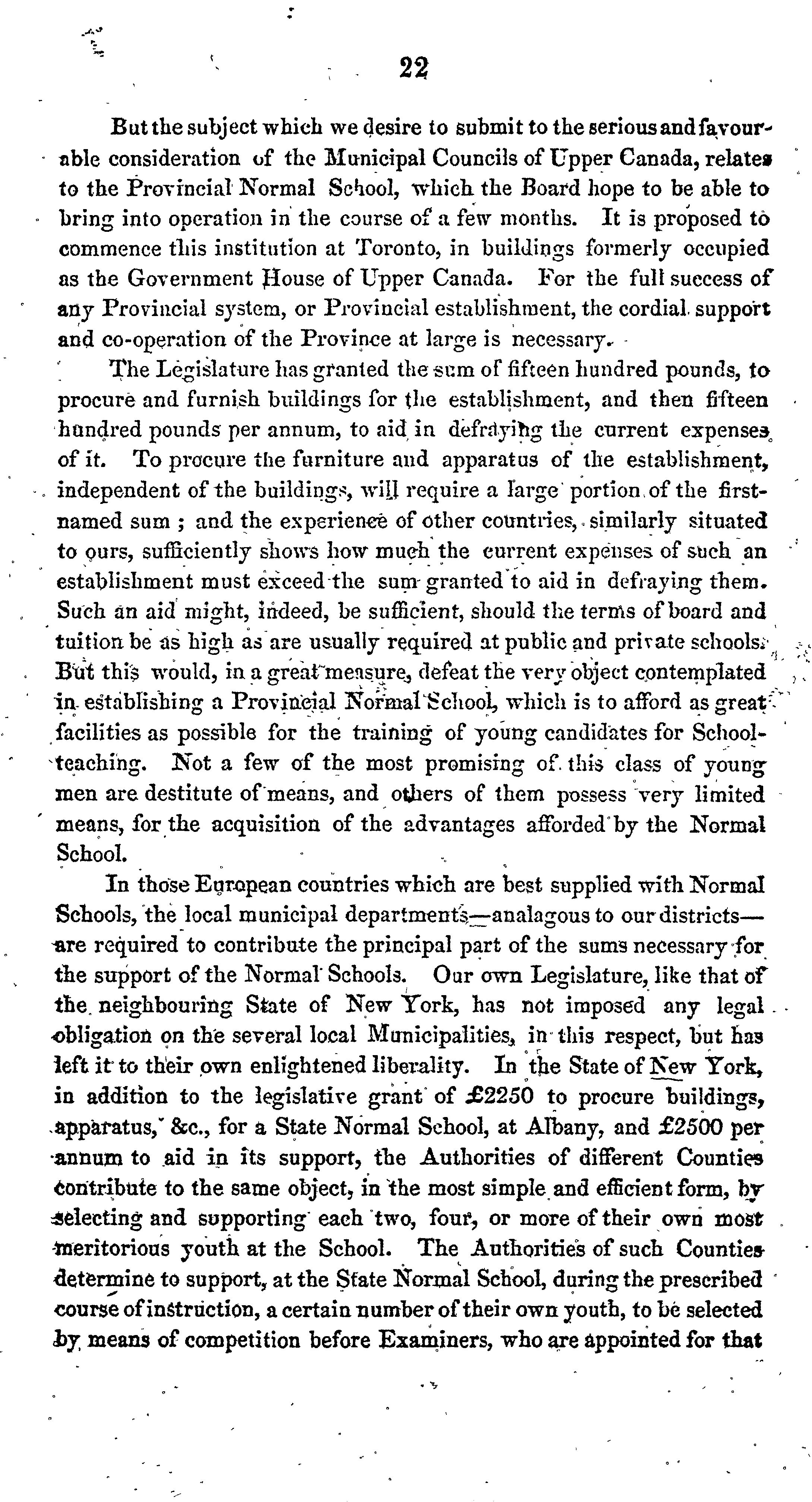 22

But the subject which we desire to submit to the serious and favourable consideration of the Municipal Councils of Upper Canada, relates to the Provincial Normal School, which the Board hope to be able to bring into operation in the course of a few months. It is proposed to commence this institution at Toronto, in buildings formerly occupied as the Government House of Upper Canada. For the full success of any Provincial system, or Provincial establishment, the cordial support and co-operation of the Province at large is necessary.

The Legislature has granted the sum of fifteen hundred pounds, to procure and furnish buildings for the establishment, and then fifteen hundred pounds per annum, to aid in defraying the current expenses of it. To procure the furniture and apparatus of the establishment, independent of the buildings, will require a large portion of the first-named sum; and the experience of other countries, similarly situated to ours, sufficiently shows how much the current expenses of such an establishment must exceed the sum granted to aid in defraying them. Such an aid might, indeed, be sufficient, should the terms of board and tuition be as high as are usually required at public and private schools. But this would, in a great measure, defeat the very object contemplated in establishing a Provincial Normal School, which is to afford as great facilities as possible for the training of young candidates for School-teaching. Not a few of the most promising of this class of young men are destitute of means, and others of them possess very limited means, for the acquisition of the advantages afforded by the Normal School.

In those European countries which are best supplied with Normal Schools, the local municipal departments—analagous to our districts—are required to contribute the principal part of the sums necessary for the support of the Normal Schools. Our own Legislature, like that of the neighbouring State of New York, has not imposed any legal obligation on the several local Municipalities, in this respect, but has left it to their own enlightened liberality. In the State of New York, in addition to the legislative grant of £2250 to procure buildings, apparatus, &c., for a State Normal School, at Albany, and £2500 per annum to aid in its support, the Authorities of different Counties contribute to the same object, in the most simple and efficient form, by selecting and supporting each two, four, or more of their own most meritorious youth at the School. The Authorities of such Counties determine to support, at the State Normal School, during the prescribed course of instruction, a certain number of their own youth, to be selected by means of competition before Examiners, who are appointed for that